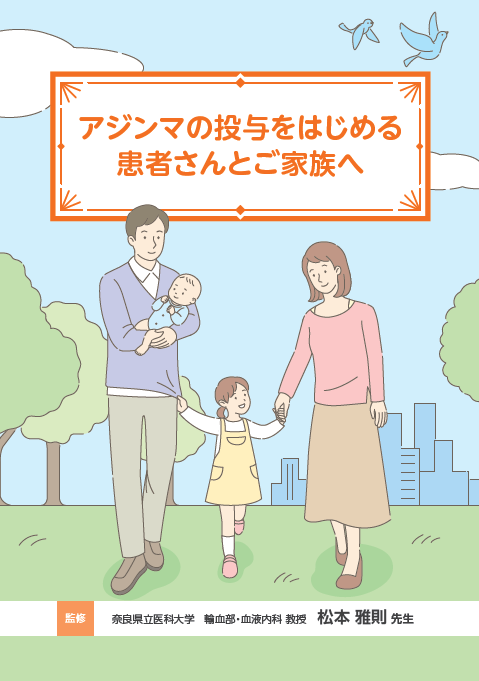 アジンマの投与をはじめる
患者さんとご家族へ

監修　奈良県立医科大学　輸血部・血液内科 教授　松本 雅則 先生